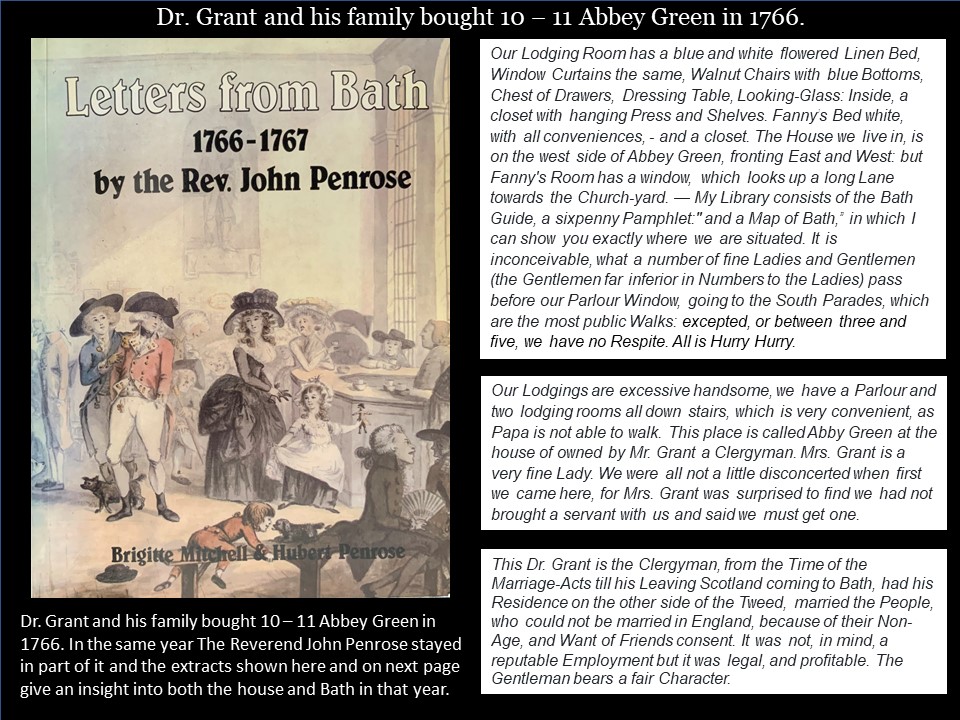 Dr. Grant and his family bought 10 – 11 Abbey Green in 1766.

Letters from Bath
1766-1767
by the Rev. John Penrose

Brigitte Mitchell & Hubert Penrose

Dr. Grant and his family bought 10 – 11 Abbey Green in 1766. In the same year The Reverend John Penrose stayed in part of it and the extracts shown here and on next page give an insight into both the house and Bath in that year.

Our Lodging Room has a blue and white flowered Linen Bed, Window Curtains the same, Walnut Chairs with blue Bottoms, Chest of Drawers, Dressing Table, Looking-Glass: Inside, a closet with hanging Press and Shelves. Fanny's Bed white, with all conveniences, - and a closet. The House we live in, is on the west side of Abbey Green, fronting East and West: but Fanny's Room has a window, which looks up a long Lane towards the Church-yard. — My Library consists of the Bath Guide, a sixpenny Pamphlet:" and a Map of Bath," in which I can show you exactly where we are situated. It is inconceivable, what a number of fine Ladies and Gentlemen (the Gentlemen far inferior in Numbers to the Ladies) pass before our Parlour Window, going to the South Parades, which are the most public Walks: excepted, or between three and five, we have no Respite. All is Hurry Hurry.

Our Lodgings are excessive handsome, we have a Parlour and two lodging rooms all down stairs, which is very convenient, as Papa is not able to walk. This place is called Abby Green at the house of owned by Mr. Grant a Clergyman. Mrs. Grant is a very fine Lady. We were all not a little disconcerted when first we came here, for Mrs. Grant was surprised to find we had not brought a servant with us and said we must get one.

This Dr. Grant is the Clergyman, from the Time of the Marriage-Acts till his Leaving Scotland coming to Bath, had his Residence on the other side of the Tweed, married the People, who could not be married in England, because of their Non-Age, and Want of Friends consent. It was not, in mind, a reputable Employment but it was legal, and profitable. The Gentleman bears a fair Character.